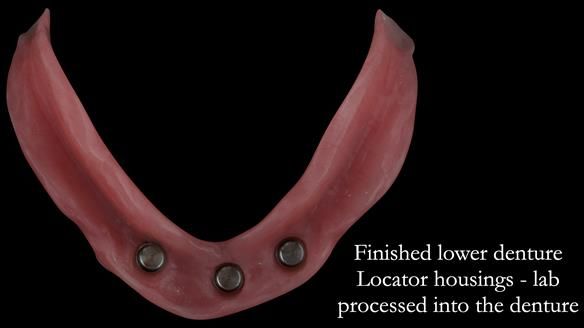 Finished lower denture
Locator housings - lab
processed into the denture